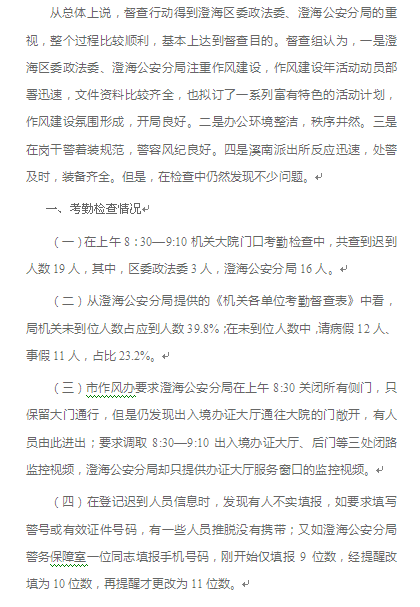 从总体上说，督查行动得到澄海区委政法委、澄海公安分局的重视，整个过程比较顺利，基本上达到督查目的。督查组认为，一是澄海区委政法委、澄海公安分局注重作风建设，作风建设年活动动员部署迅速，文件资料比较齐全，也拟订了一系列富有特色的活动计划，作风建设氛围形成，开局良好。二是办公环境整洁，秩序井然。三是在岗干警着装规范，警容风纪良好。四是溪南派出所反应迅速，处警及时，装备齐全。但是，在检查中仍然发现不少问题。

一、考勤检查情况

（一）在上午 8：30—9:10 机关大院门口考勤检查中，共查到迟到人数 19 人，其中，区委政法委 3 人，澄海公安分局 16 人。

（二）从澄海公安分局提供的《机关各单位考勤督查表》中看，局机关未到位人数占应到人数 39.8%；在未到位人数中，请病假 12 人、事假 11 人，占比 23.2%。

（三）市作风办要求澄海公安分局在上午 8:30 关闭所有侧门，只保留大门通行，但是仍发现出入境办证大厅通往大院的门敞开，有人员由此进出；要求调取 8:30—9:10 出入境办证大厅、后门等三处闭路监控视频，澄海公安分局却只提供办证大厅服务窗口的监控视频。

（四）在登记迟到人员信息时，发现有人不实填报，如要求填写警号或有效证件号码，有一些人员推脱没有携带；又如澄海公安分局警务保障室一位同志填报手机号码，刚开始仅填报 9 位数，经提醒改填为 10 位数，再提醒才更改为 11 位数。